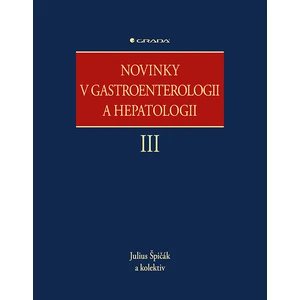 GRADA

NOVINKY V GASTROENTEROLOGII A HEPATOLOGII

III

Julius Špičák a kolektiv